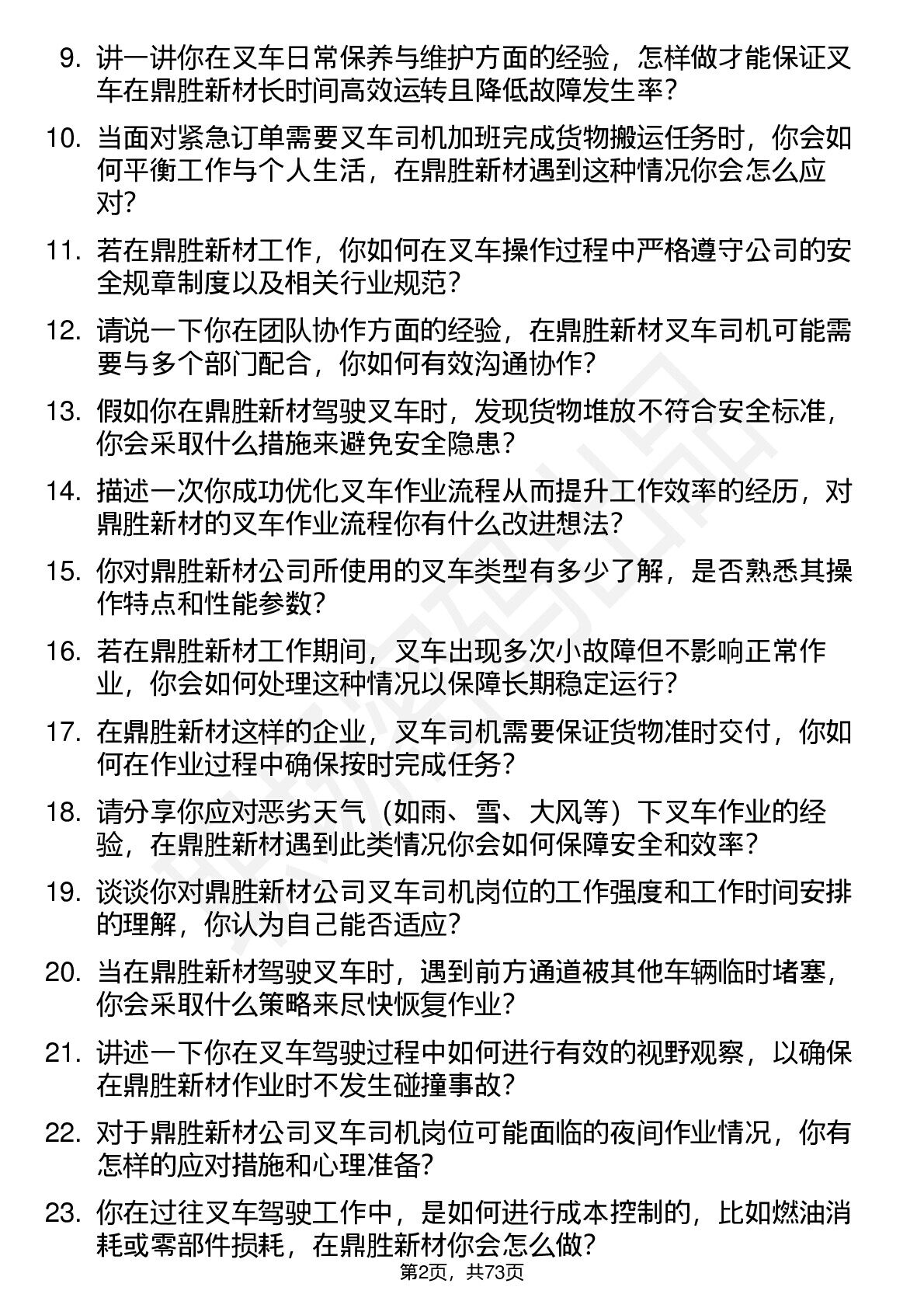 9. 讲一讲你在叉车日常保养与维护方面的经验，怎样做才能保证叉车在鼎胜新材长时间高效运转且降低故障发生率？

10. 当面对紧急订单需要叉车司机加班完成货物搬运任务时，你会如何平衡工作与个人生活，在鼎胜新材遇到这种情况你会怎么应对？

11. 若在鼎胜新材工作，你如何在叉车操作过程中严格遵守公司的安全规章制度以及相关行业规范？

12. 请说一下你在团队协作方面的经验，在鼎胜新材叉车司机可能需要与多个部门配合，你如何有效沟通协作？

13. 假如你在鼎胜新材驾驶叉车时，发现货物堆放不符合安全标准，你会采取什么措施来避免安全隐患？

14. 描述一次你成功优化叉车作业流程从而提升工作效率的经历，对鼎胜新材的叉车作业流程你有什么改进想法？

15. 你对鼎胜新材公司所使用的叉车类型有多少了解，是否熟悉其操作特点和性能参数？

16. 若在鼎胜新材工作期间，叉车出现多次小故障但不影响正常作业，你会如何处理这种情况以保障长期稳定运行？

17. 在鼎胜新材这样的企业，叉车司机需要保证货物准时交付，你如何在作业过程中确保按时完成任务？

18. 请分享你应对恶劣天气（如雨、雪、大风等）下叉车作业的经验，在鼎胜新材遇到此类情况你会如何保障安全和效率？

19. 谈谈你对鼎胜新材公司叉车司机岗位的工作强度和工作时间安排的理解，你认为自己能否适应？

20. 当在鼎胜新材驾驶叉车时，遇到前方通道被其他车辆临时堵塞，你会采取什么策略来尽快恢复作业？

21. 讲述一下你在叉车驾驶过程中如何进行有效的视野观察，以确保在鼎胜新材作业时不发生碰撞事故？

22. 对于鼎胜新材公司叉车司机岗位可能面临的夜间作业情况，你有怎样的应对措施和心理准备？

23. 你在过往叉车驾驶工作中，是如何进行成本控制的，比如燃油消耗或零部件损耗，在鼎胜新材你会怎么做？

第2页，共73页